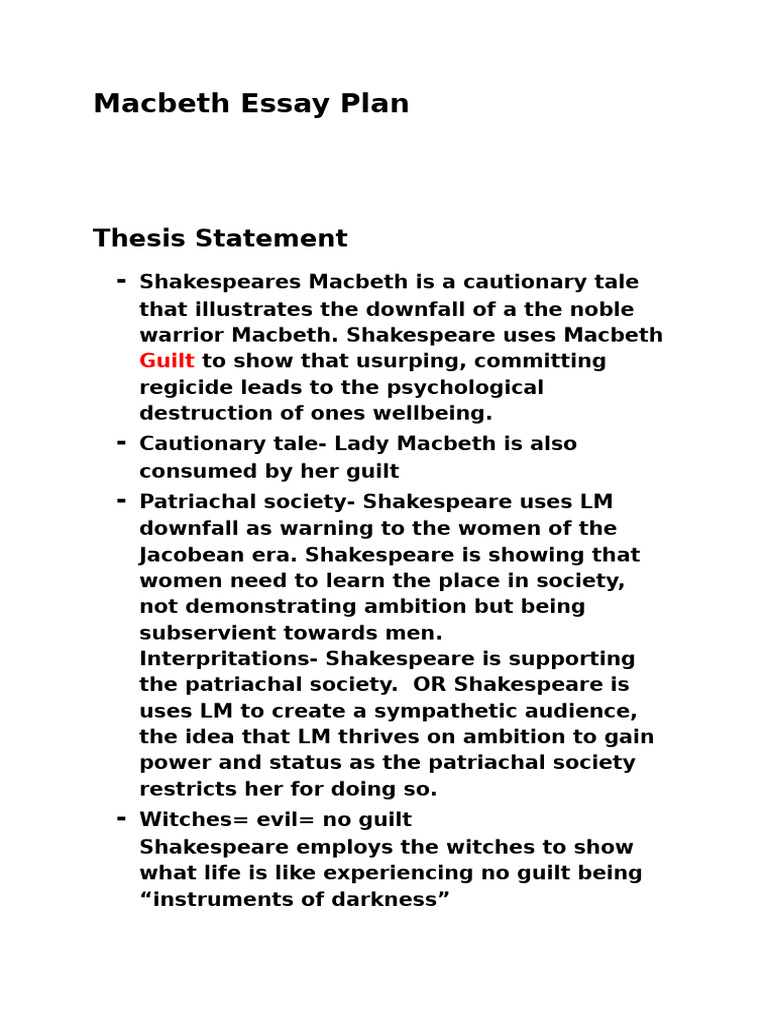 Macbeth Essay Plan

Thesis Statement

- Shakespeares Macbeth is a cautionary tale that illustrates the downfall of a the noble warrior Macbeth. Shakespeare uses Macbeth Guilt to show that usurping, committing regicide leads to the psychological destruction of ones wellbeing.
- Cautionary tale- Lady Macbeth is also consumed by her guilt
- Patriachal society- Shakespeare uses LM downfall as warning to the women of the Jacobean era. Shakespeare is showing that women need to learn the place in society, not demonstrating ambition but being subservient towards men.
Interpritations- Shakespeare is supporting the patriachal society. OR Shakespeare is uses LM to create a sympathetic audience, the idea that LM thrives on ambition to gain power and status as the patriachal society restricts her for doing so.
- Witches= evil= no guilt
Shakespeare employs the witches to show what life is like experiencing no guilt being “instruments of darkness”